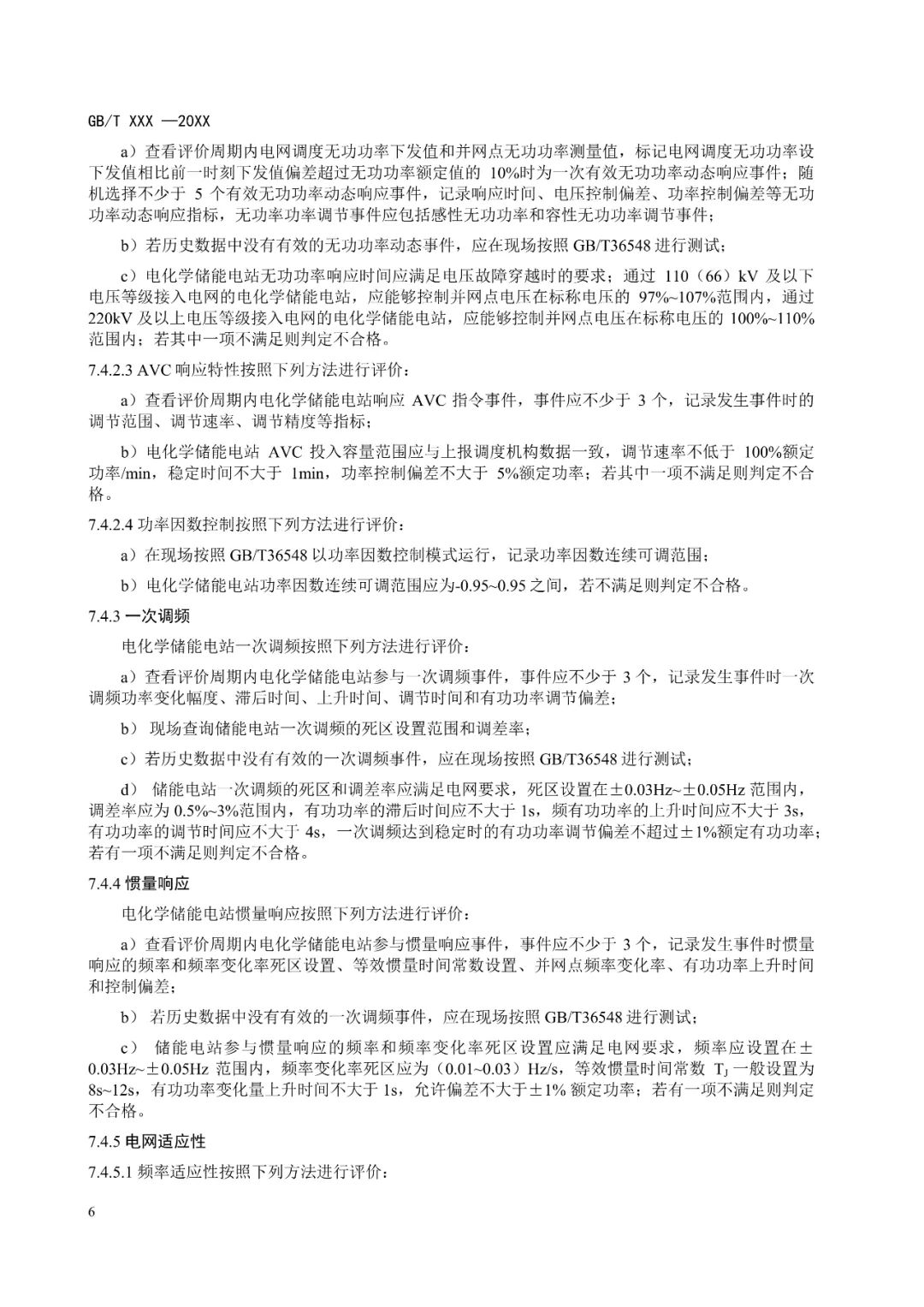 GB/T XXX —20XX

a）查看评价周期内电网调度无功功率下发值和并网点无功功率测量值，标记电网调度无功功率设下发值相比前一时刻下发值偏差超过无功功率额定值的10%时为一次有效无功功率动态响应事件；随机选择不少于5个有效无功功率动态响应事件，记录响应时间、电压控制偏差、功率控制偏差等无功功率动态响应指标，无功率功率调节事件应包括感性无功功率和容性无功功率调节事件；

b）若历史数据中没有有效的无功功率动态事件，应在现场按照GB/T36548进行测试；

c）电化学储能电站无功功率响应时间应满足电压故障穿越时的要求；通过110（66）kV及以下电压等级接入电网的电化学储能电站，应能够控制并网点电压在标称电压的97%~107%范围内，通过220kV及以上电压等级接入电网的电化学储能电站，应能够控制并网点电压在标称电压的100%~110%范围内；若其中一项不满足则判定不合格。

7.4.2.3 AVC响应特性按照下列方法进行评价：

a）查看评价周期内电化学储能电站响应AVC指令事件，事件应不少于3个，记录发生事件时的调节范围、调节速率、调节精度等指标；

b）电化学储能电站AVC投入容量范围应与上报调度机构数据一致，调节速率不低于100%额定功率/min，稳定时间不大于1min，功率控制偏差不大于5%额定功率；若其中一项不满足则判定不合格。

7.4.2.4 功率因数控制按照下列方法进行评价：

a）在现场按照GB/T36548以功率因数控制模式运行，记录功率因数连续可调范围；

b）电化学储能电站功率因数连续可调范围应为-0.95~0.95之间，若不满足则判定不合格。

7.4.3 一次调频

电化学储能电站一次调频按照下列方法进行评价：

a）查看评价周期内电化学储能电站参与一次调频事件，事件应不少于3个，记录发生事件时一次调频功率变化幅度、滞后时间、上升时间、调节时间和有功功率调节偏差；

b）现场查询储能电站一次调频的死区设置范围和调差率；

c）若历史数据中没有有效的一次调频事件，应在现场按照GB/T36548进行测试；

d）储能电站一次调频的死区和调差率应满足电网要求，死区设置在±0.03Hz~±0.05Hz范围内，调差率应为0.5%~3%范围内，有功功率的滞后时间应不大于1s，频有功功率的上升时间应不大于3s，有功功率的调节时间应不大于4s，一次调频达到稳定时的有功功率调节偏差不超过±1%额定有功功率；若有一项不满足则判定不合格。

7.4.4 惯量响应

电化学储能电站惯量响应按照下列方法进行评价：

a）查看评价周期内电化学储能电站参与惯量响应事件，事件应不少于3个，记录发生事件时惯量响应的频率和频率变化率死区设置、等效惯量时间常数设置、并网点频率变化率、有功功率上升时间和控制偏差；

b）若历史数据中没有有效的一次调频事件，应在现场按照GB/T36548进行测试；

c）储能电站参与惯量响应的频率和频率变化率死区设置应满足电网要求，频率应设置在±0.03Hz~±0.05Hz范围内，频率变化率死区应为（0.01~0.03）Hz/s，等效惯量时间常数$T_J$一般设置为8s~12s，有功功率变化量上升时间不大于1s，允许偏差不大于±1%额定功率；若有一项不满足则判定不合格。

7.4.5 电网适应性

7.4.5.1 频率适应性按照下列方法进行评价：

6